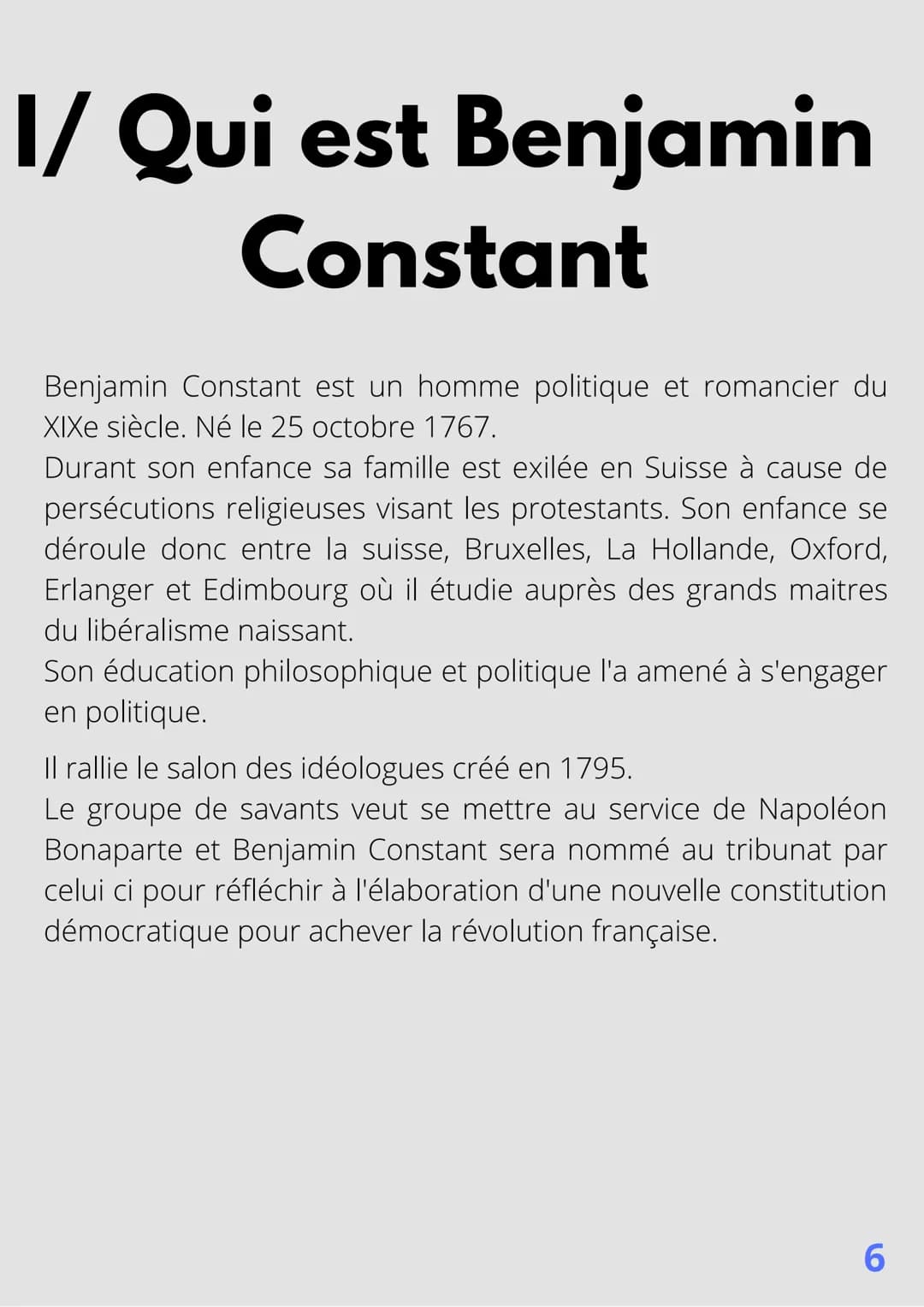 I/ Qui est Benjamin Constant

Benjamin Constant est un homme politique et romancier du XIXe siècle. Né le 25 octobre 1767.
Durant son enfance sa famille est exilée en Suisse à cause de persécutions religieuses visant les protestants. Son enfance se déroule donc entre la suisse, Bruxelles, La Hollande, Oxford, Erlanger et Edimbourg où il étudie auprès des grands maitres du libéralisme naissant.
Son éducation philosophique et politique l'a amené à s'engager en politique.

Il rallie le salon des idéologues créé en 1795.
Le groupe de savants veut se mettre au service de Napoléon Bonaparte et Benjamin Constant sera nommé au tribunat par celui ci pour réfléchir à l'élaboration d'une nouvelle constitution démocratique pour achever la révolution française.

6